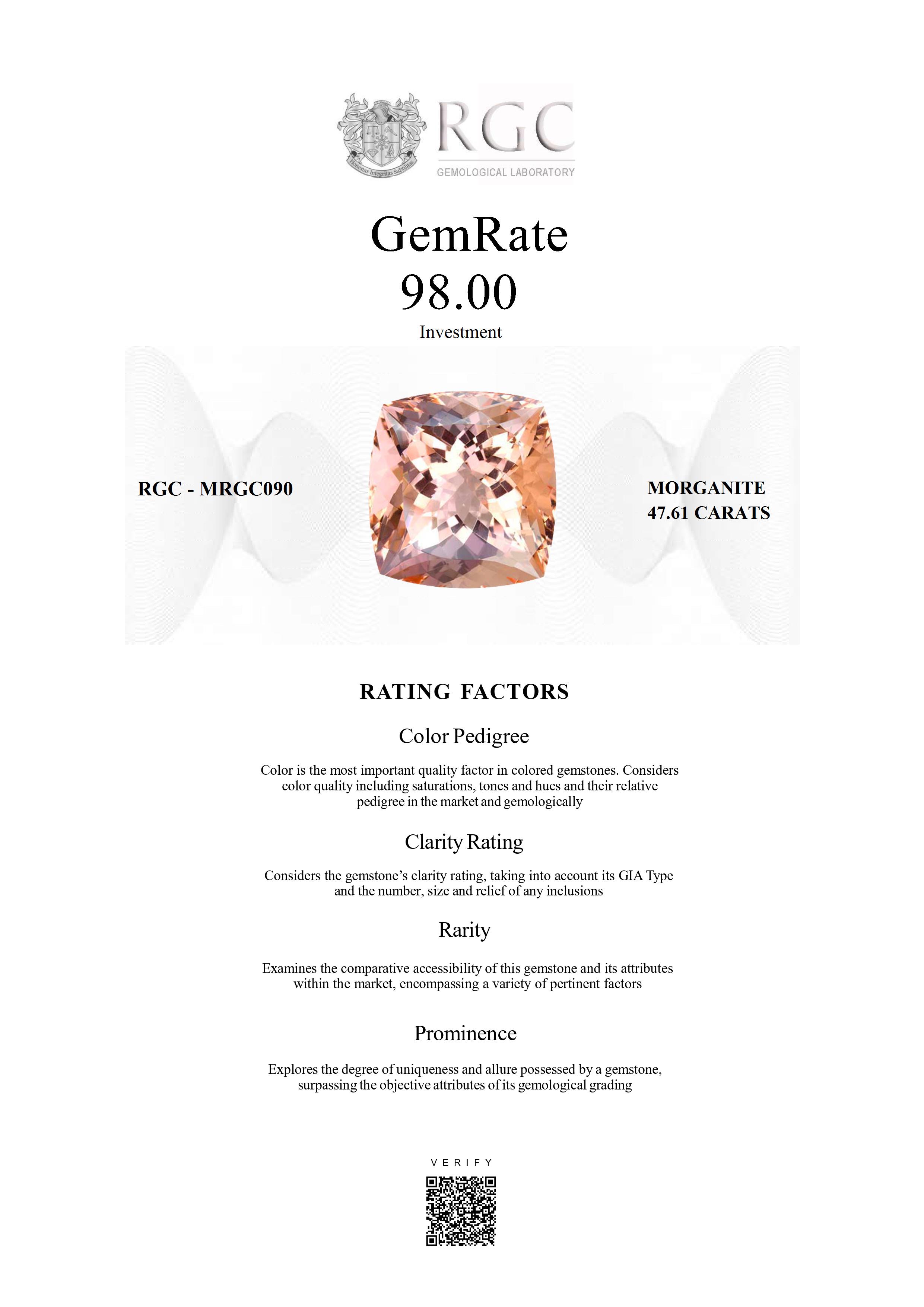 Honestas Integritas Subtilitas

RGC
GEMOLOGICAL LABORATORY

GemRate
98.00
Investment

RGC - MRGC090

MORGANITE
47.61 CARATS

RATING FACTORS

Color Pedigree

Color is the most important quality factor in colored gemstones. Considers color quality including saturations, tones and hues and their relative pedigree in the market and gemologically

Clarity Rating

Considers the gemstone's clarity rating, taking into account its GIA Type and the number, size and relief of any inclusions

Rarity

Examines the comparative accessibility of this gemstone and its attributes within the market, encompassing a variety of pertinent factors

Prominence

Explores the degree of uniqueness and allure possessed by a gemstone, surpassing the objective attributes of its gemological grading

VERIFY